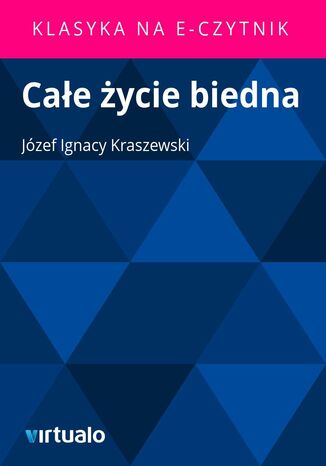 KLASYKA NA E-CZYTNIK

Całe życie biedna

Józef Ignacy Kraszewski

virtualo